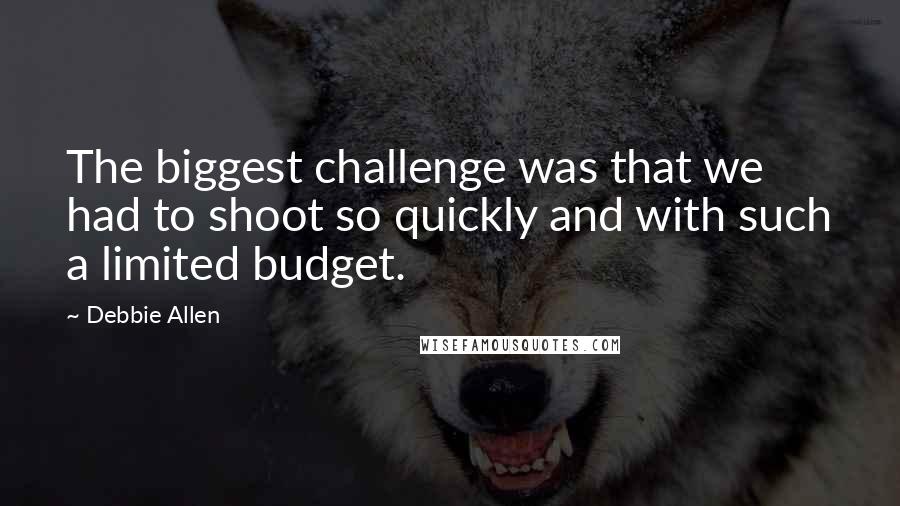 The biggest challenge was that we had to shoot so quickly and with such a limited budget.

~ Debbie Allen

WISEFAMOUSQUOTES.COM